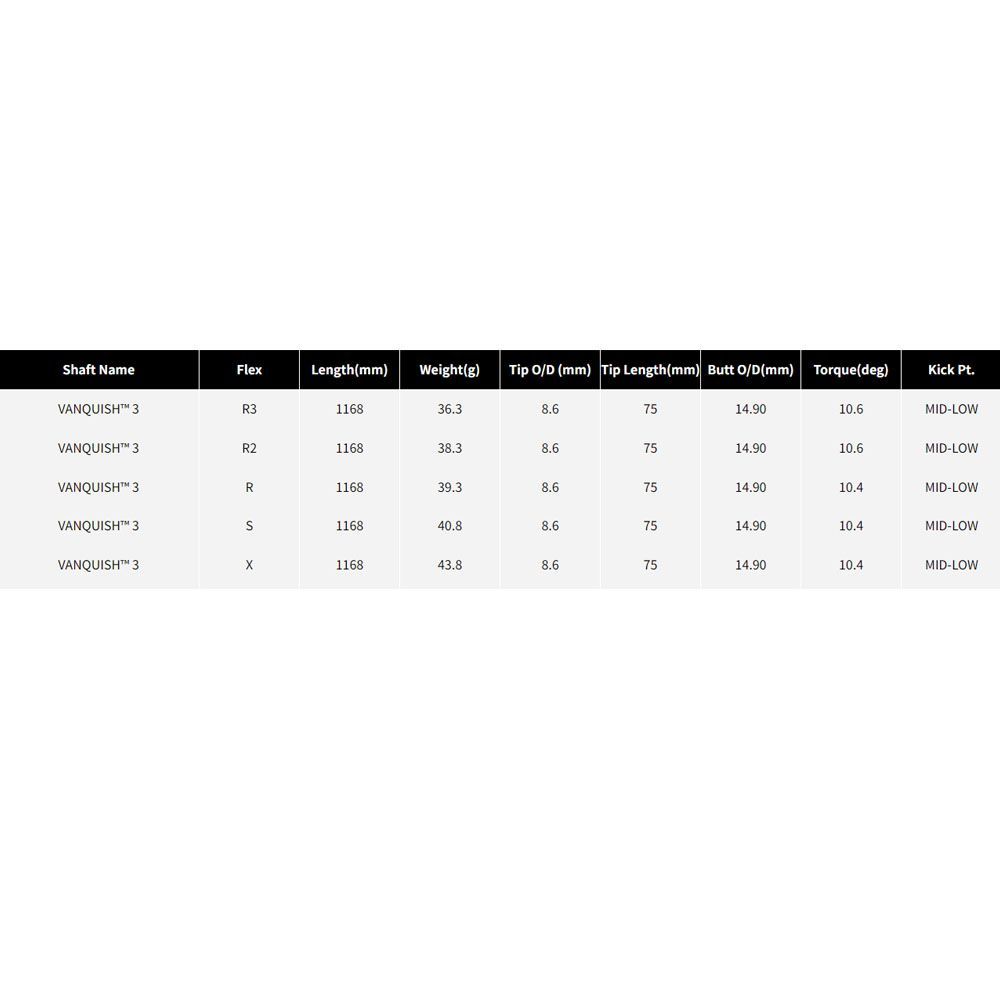 | Shaft Name | Flex | Length(mm) | Weight(g) | Tip O/D (mm) | Tip Length(mm) | Butt O/D(mm) | Torque(deg) | Kick Pt. |
|---|---|---|---|---|---|---|---|---|
| VANQUISH™ 3 | R3 | 1168 | 36.3 | 8.6 | 75 | 14.90 | 10.6 | MID-LOW |
| VANQUISH™ 3 | R2 | 1168 | 38.3 | 8.6 | 75 | 14.90 | 10.6 | MID-LOW |
| VANQUISH™ 3 | R | 1168 | 39.3 | 8.6 | 75 | 14.90 | 10.4 | MID-LOW |
| VANQUISH™ 3 | S | 1168 | 40.8 | 8.6 | 75 | 14.90 | 10.4 | MID-LOW |
| VANQUISH™ 3 | X | 1168 | 43.8 | 8.6 | 75 | 14.90 | 10.4 | MID-LOW |